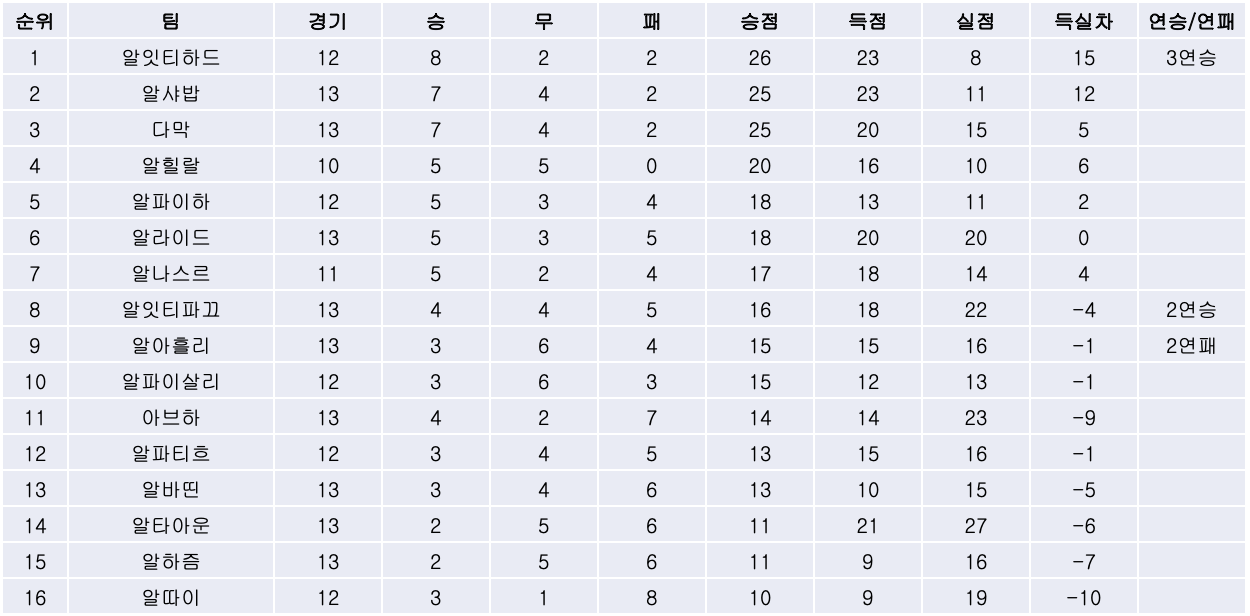 | 순위 | 팀 | 경기 | 승 | 무 | 패 | 승점 | 득점 | 실점 | 득실차 | 연승/연패 |
|---|---|---|---|---|---|---|---|---|---|---|
| 1 | 알잇티하드 | 12 | 8 | 2 | 2 | 26 | 23 | 8 | 15 | 3연승 |
| 2 | 알샤밥 | 13 | 7 | 4 | 2 | 25 | 23 | 11 | 12 | |
| 3 | 다막 | 13 | 7 | 4 | 2 | 25 | 20 | 15 | 5 | |
| 4 | 알힐랄 | 10 | 5 | 5 | 0 | 20 | 16 | 10 | 6 | |
| 5 | 알파이하 | 12 | 5 | 3 | 4 | 18 | 13 | 11 | 2 | |
| 6 | 알라이드 | 13 | 5 | 3 | 5 | 18 | 20 | 20 | 0 | |
| 7 | 알나스르 | 11 | 5 | 2 | 4 | 17 | 18 | 14 | 4 | |
| 8 | 알잇티파끄 | 13 | 4 | 4 | 5 | 16 | 18 | 22 | -4 | 2연승 |
| 9 | 알아흘리 | 13 | 3 | 6 | 4 | 15 | 15 | 16 | -1 | 2연패 |
| 10 | 알파이살리 | 12 | 3 | 6 | 3 | 15 | 12 | 13 | -1 | |
| 11 | 아브하 | 13 | 4 | 2 | 7 | 14 | 14 | 23 | -9 | |
| 12 | 알파티흐 | 12 | 3 | 4 | 5 | 13 | 15 | 16 | -1 | |
| 13 | 알바띤 | 13 | 3 | 4 | 6 | 13 | 10 | 15 | -5 | |
| 14 | 알타아운 | 13 | 2 | 5 | 6 | 11 | 21 | 27 | -6 | |
| 15 | 알하즘 | 13 | 2 | 5 | 6 | 11 | 9 | 16 | -7 | |
| 16 | 알따이 | 12 | 3 | 1 | 8 | 10 | 9 | 19 | -10 | |